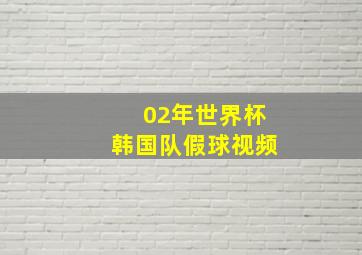 02年世界杯
韩国队假球视频